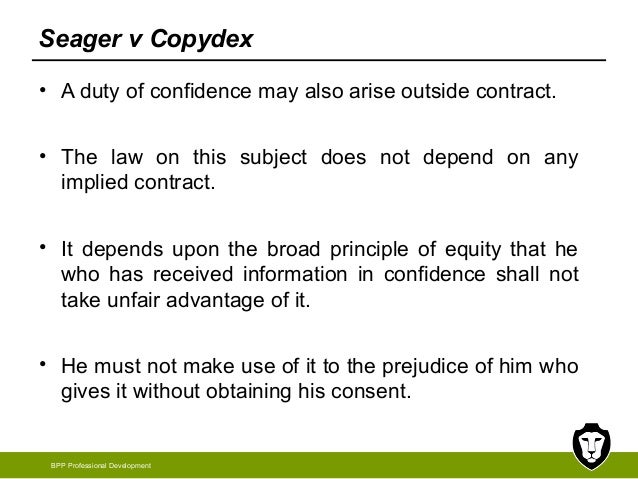 Seager v Copydex

• A duty of confidence may also arise outside contract.

• The law on this subject does not depend on any implied contract.

• It depends upon the broad principle of equity that he who has received information in confidence shall not take unfair advantage of it.

• He must not make use of it to the prejudice of him who gives it without obtaining his consent.

BPP Professional Development